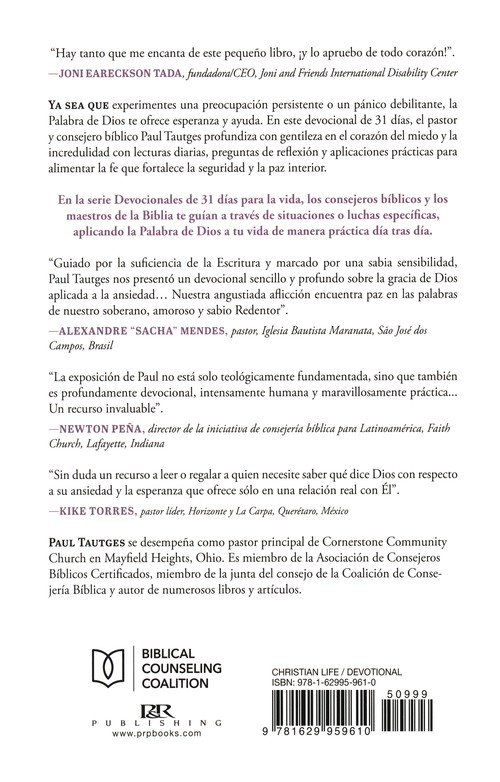 "Hay tanto que me encanta de este pequeño libro, ¡y lo apruebo de todo corazón!".
—JONI EARECKSON TADA, fundadora/CEO, Joni and Friends International Disability Center

YA SEA QUE experimentes una preocupación persistente o un pánico debilitante, la Palabra de Dios te ofrece esperanza y ayuda. En este devocional de 31 días, el pastor y consejero bíblico Paul Tautges profundiza con gentileza en el corazón del miedo y la incredulidad con lecturas diarias, preguntas de reflexión y aplicaciones prácticas para alimentar la fe que fortalece la seguridad y la paz interior.

En la serie Devocionales de 31 días para la vida, los consejeros bíblicos y los maestros de la Biblia te guían a través de situaciones o luchas específicas, aplicando la Palabra de Dios a tu vida de manera práctica día tras día.

"Guiado por la suficiencia de la Escritura y marcado por una sabia sensibilidad, Paul Tautges nos presentó un devocional sencillo y profundo sobre la gracia de Dios aplicada a la ansiedad… Nuestra angustiada aflicción encuentra paz en las palabras de nuestro soberano, amoroso y sabio Redentor".
—ALEXANDRE "SACHA" MENDES, pastor, Iglesia Bautista Maranata, São José dos Campos, Brasil

"La exposición de Paul no está solo teológicamente fundamentada, sino que también es profundamente devocional, intensamente humana y maravillosamente práctica… Un recurso invaluable".
—NEWTON PEÑA, director de la iniciativa de consejería bíblica para Latinoamérica, Faith Church, Lafayette, Indiana

"Sin duda un recurso a leer o regalar a quien necesite saber qué dice Dios con respecto a su ansiedad y la esperanza que ofrece sólo en una relación real con Él".
—KIKE TORRES, pastor líder, Horizonte y La Carpa, Querétaro, México

PAUL TAUTGES se desempeña como pastor principal de Cornerstone Community Church en Mayfield Heights, Ohio. Es miembro de la Asociación de Consejeros Bíblicos Certificados, miembro de la junta del consejo de la Coalición de Consejería Bíblica y autor de numerosos libros y artículos.

BIBLICAL COUNSELING COALITION

P&R PUBLISHING
www.prpbooks.com

CHRISTIAN LIFE / DEVOTIONAL
ISBN: 978-1-62995-961-0

50999

9 781629 959610